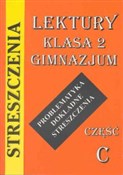 STRESZCZENIA

LEKTURY
KLASA 2
GIMNAZJUM

PROBLEMATYKA
DOKŁADNE
STRESZCZENIA

CZĘŚĆ
C